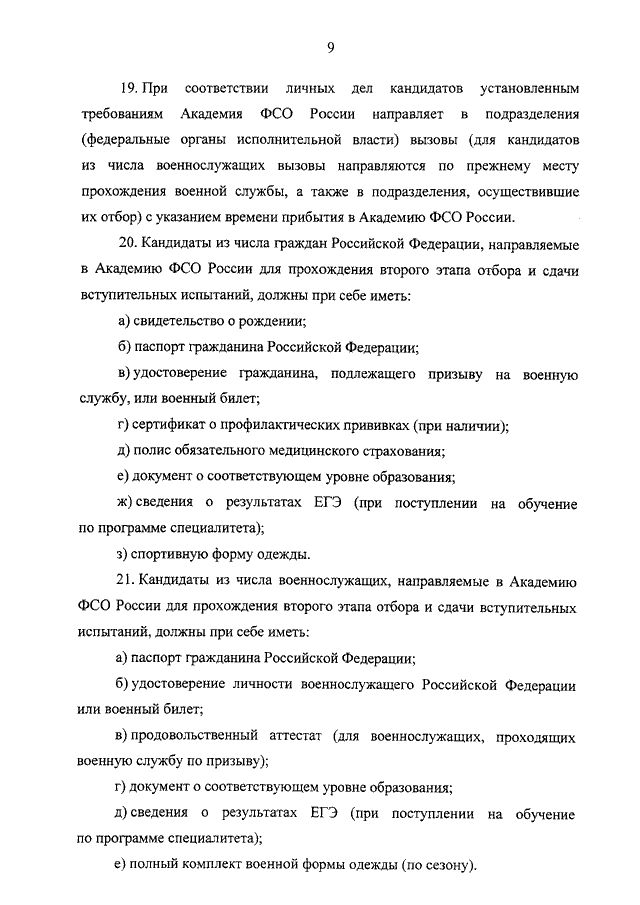 9

19. При соответствии личных дел кандидатов установленным требованиям Академия ФСО России направляет в подразделения (федеральные органы исполнительной власти) вызовы (для кандидатов из числа военнослужащих вызовы направляются по прежнему месту прохождения военной службы, а также в подразделения, осуществившие их отбор) с указанием времени прибытия в Академию ФСО России.

20. Кандидаты из числа граждан Российской Федерации, направляемые в Академию ФСО России для прохождения второго этапа отбора и сдачи вступительных испытаний, должны при себе иметь:

а) свидетельство о рождении;

б) паспорт гражданина Российской Федерации;

в) удостоверение гражданина, подлежащего призыву на военную службу, или военный билет;

г) сертификат о профилактических прививках (при наличии);

д) полис обязательного медицинского страхования;

е) документ о соответствующем уровне образования;

ж) сведения о результатах ЕГЭ (при поступлении на обучение по программе специалитета);

з) спортивную форму одежды.

21. Кандидаты из числа военнослужащих, направляемые в Академию ФСО России для прохождения второго этапа отбора и сдачи вступительных испытаний, должны при себе иметь:

а) паспорт гражданина Российской Федерации;

б) удостоверение личности военнослужащего Российской Федерации или военный билет;

в) продовольственный аттестат (для военнослужащих, проходящих военную службу по призыву);

г) документ о соответствующем уровне образования;

д) сведения о результатах ЕГЭ (при поступлении на обучение по программе специалитета);

е) полный комплект военной формы одежды (по сезону).